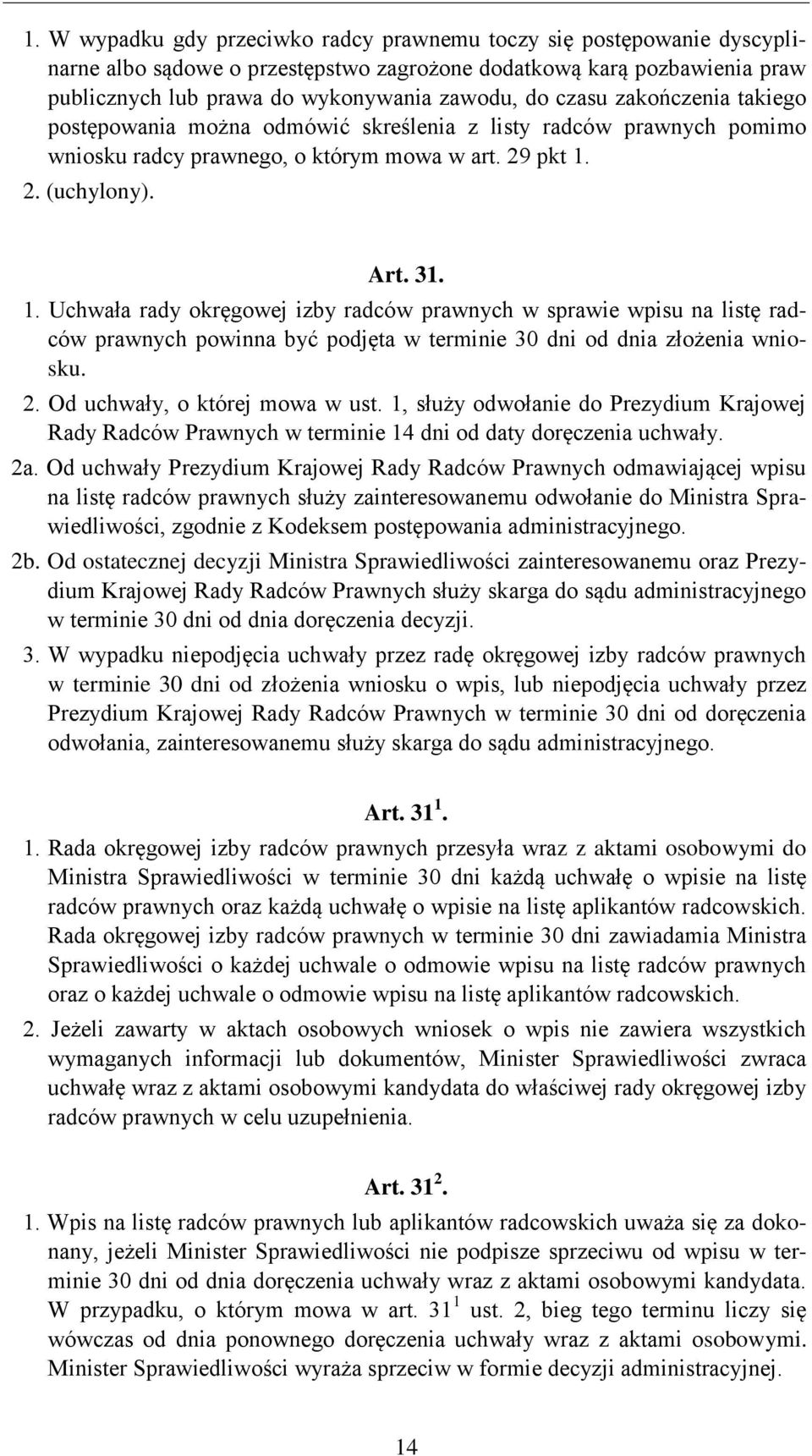 1. W wypadku gdy przeciwko radcy prawnemu toczy się postępowanie dyscyplinarne albo sądowe o przestępstwo zagrożone dodatkową karą pozbawienia praw publicznych lub prawa do wykonywania zawodu, do czasu zakończenia takiego postępowania można odmówić skreślenia z listy radców prawnych pomimo wniosku radcy prawnego, o którym mowa w art. 29 pkt 1.
2. (uchylony).

Art. 31.

1. Uchwała rady okręgowej izby radców prawnych w sprawie wpisu na listę radców prawnych powinna być podjęta w terminie 30 dni od dnia złożenia wniosku.
2. Od uchwały, o której mowa w ust. 1, służy odwołanie do Prezydium Krajowej Rady Radców Prawnych w terminie 14 dni od daty doręczenia uchwały.
2a. Od uchwały Prezydium Krajowej Rady Radców Prawnych odmawiającej wpisu na listę radców prawnych służy zainteresowanemu odwołanie do Ministra Sprawiedliwości, zgodnie z Kodeksem postępowania administracyjnego.
2b. Od ostatecznej decyzji Ministra Sprawiedliwości zainteresowanemu oraz Prezydium Krajowej Rady Radców Prawnych służy skarga do sądu administracyjnego w terminie 30 dni od dnia doręczenia decyzji.
3. W wypadku niepodjęcia uchwały przez radę okręgowej izby radców prawnych w terminie 30 dni od złożenia wniosku o wpis, lub niepodjęcia uchwały przez Prezydium Krajowej Rady Radców Prawnych w terminie 30 dni od doręczenia odwołania, zainteresowanemu służy skarga do sądu administracyjnego.

Art. $31^1$.

1. Rada okręgowej izby radców prawnych przesyła wraz z aktami osobowymi do Ministra Sprawiedliwości w terminie 30 dni każdą uchwałę o wpisie na listę radców prawnych oraz każdą uchwałę o wpisie na listę aplikantów radcowskich. Rada okręgowej izby radców prawnych w terminie 30 dni zawiadamia Ministra Sprawiedliwości o każdej uchwale o odmowie wpisu na listę radców prawnych oraz o każdej uchwale o odmowie wpisu na listę aplikantów radcowskich.
2. Jeżeli zawarty w aktach osobowych wniosek o wpis nie zawiera wszystkich wymaganych informacji lub dokumentów, Minister Sprawiedliwości zwraca uchwałę wraz z aktami osobowymi kandydata do właściwej rady okręgowej izby radców prawnych w celu uzupełnienia.

Art. $31^2$.

1. Wpis na listę radców prawnych lub aplikantów radcowskich uważa się za dokonany, jeżeli Minister Sprawiedliwości nie podpisze sprzeciwu od wpisu w terminie 30 dni od dnia doręczenia uchwały wraz z aktami osobowymi kandydata. W przypadku, o którym mowa w art. $31^1$ ust. 2, bieg tego terminu liczy się wówczas od dnia ponownego doręczenia uchwały wraz z aktami osobowymi. Minister Sprawiedliwości wyraża sprzeciw w formie decyzji administracyjnej.

14